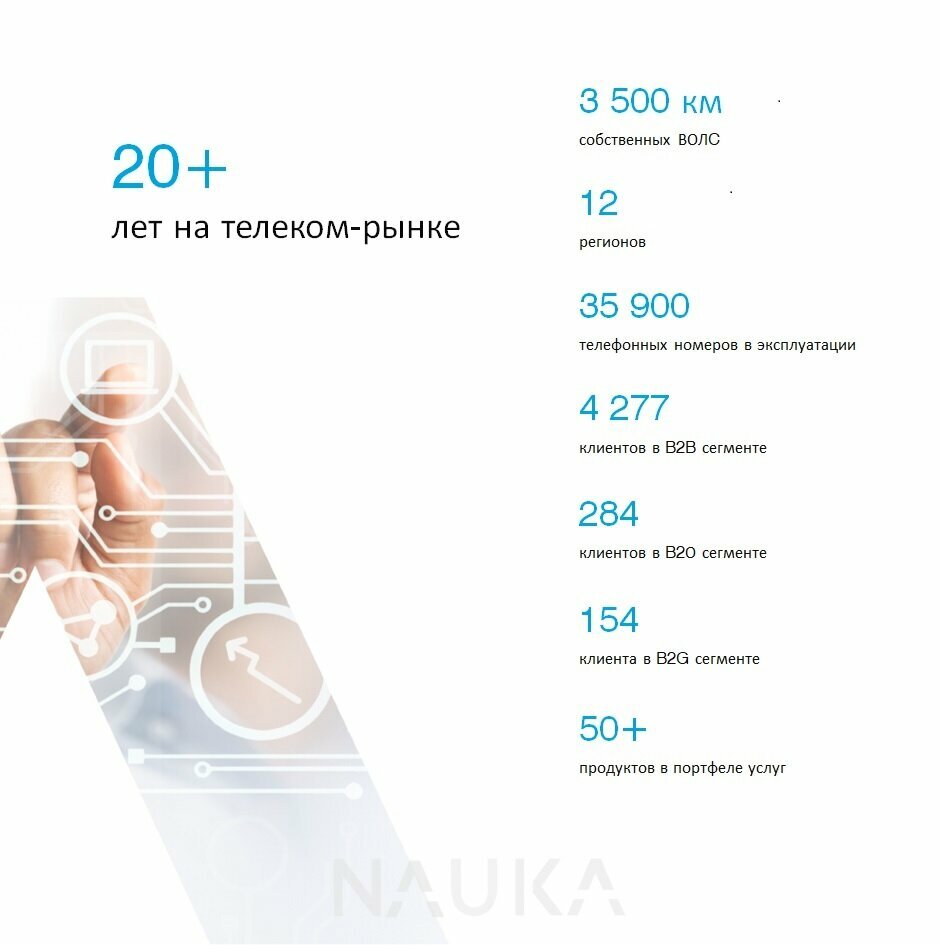 20+
лет на телеком-рынке

3 500 км
собственных ВОЛС

12
регионов

35 900
телефонных номеров в эксплуатации

4 277
клиентов в B2B сегменте

284
клиентов в B2O сегменте

154
клиента в B2G сегменте

50+
продуктов в портфеле услуг

NAUKA